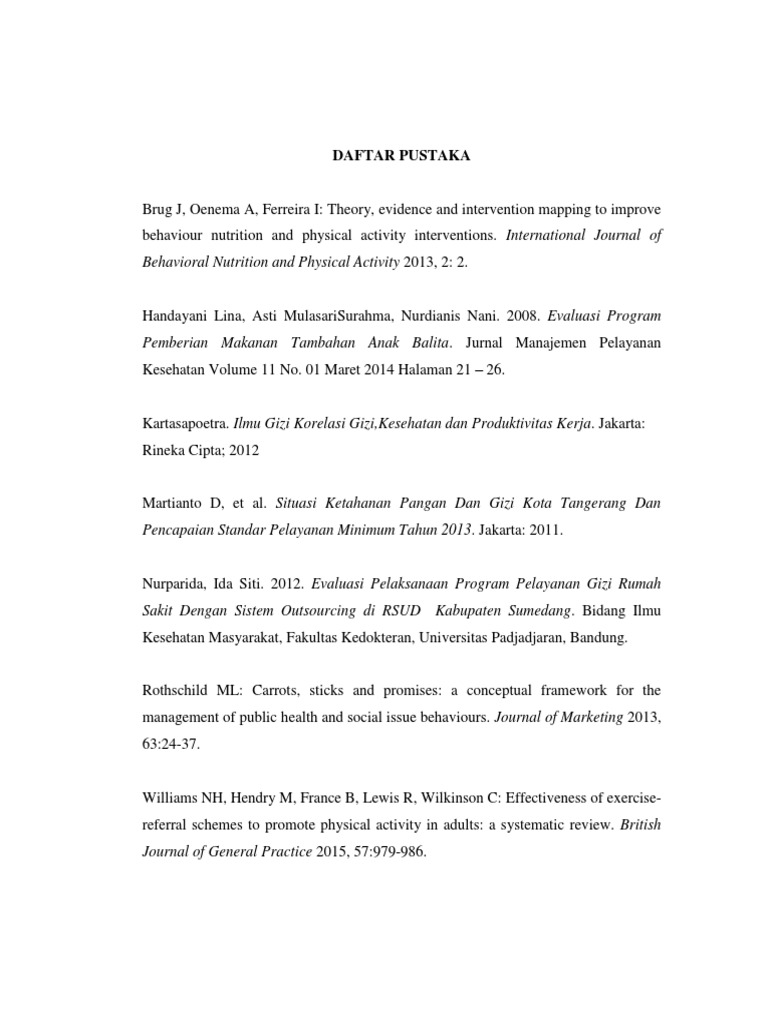 DAFTAR PUSTAKA

Brug J, Oenema A, Ferreira I: Theory, evidence and intervention mapping to improve behaviour nutrition and physical activity interventions. International Journal of Behavioral Nutrition and Physical Activity 2013, 2: 2.

Handayani Lina, Asti MulasariSurahma, Nurdianis Nani. 2008. Evaluasi Program Pemberian Makanan Tambahan Anak Balita. Jurnal Manajemen Pelayanan Kesehatan Volume 11 No. 01 Maret 2014 Halaman 21 – 26.

Kartasapoetra. Ilmu Gizi Korelasi Gizi,Kesehatan dan Produktivitas Kerja. Jakarta: Rineka Cipta; 2012

Martianto D, et al. Situasi Ketahanan Pangan Dan Gizi Kota Tangerang Dan Pencapaian Standar Pelayanan Minimum Tahun 2013. Jakarta: 2011.

Nurparida, Ida Siti. 2012. Evaluasi Pelaksanaan Program Pelayanan Gizi Rumah Sakit Dengan Sistem Outsourcing di RSUD Kabupaten Sumedang. Bidang Ilmu Kesehatan Masyarakat, Fakultas Kedokteran, Universitas Padjadjaran, Bandung.

Rothschild ML: Carrots, sticks and promises: a conceptual framework for the management of public health and social issue behaviours. Journal of Marketing 2013, 63:24-37.

Williams NH, Hendry M, France B, Lewis R, Wilkinson C: Effectiveness of exercise-referral schemes to promote physical activity in adults: a systematic review. British Journal of General Practice 2015, 57:979-986.